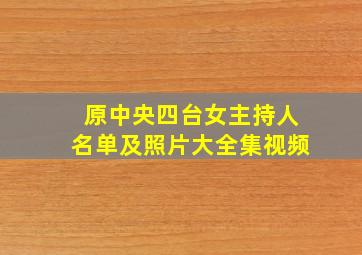 原中央四台女主持人
名单及照片大全集视频